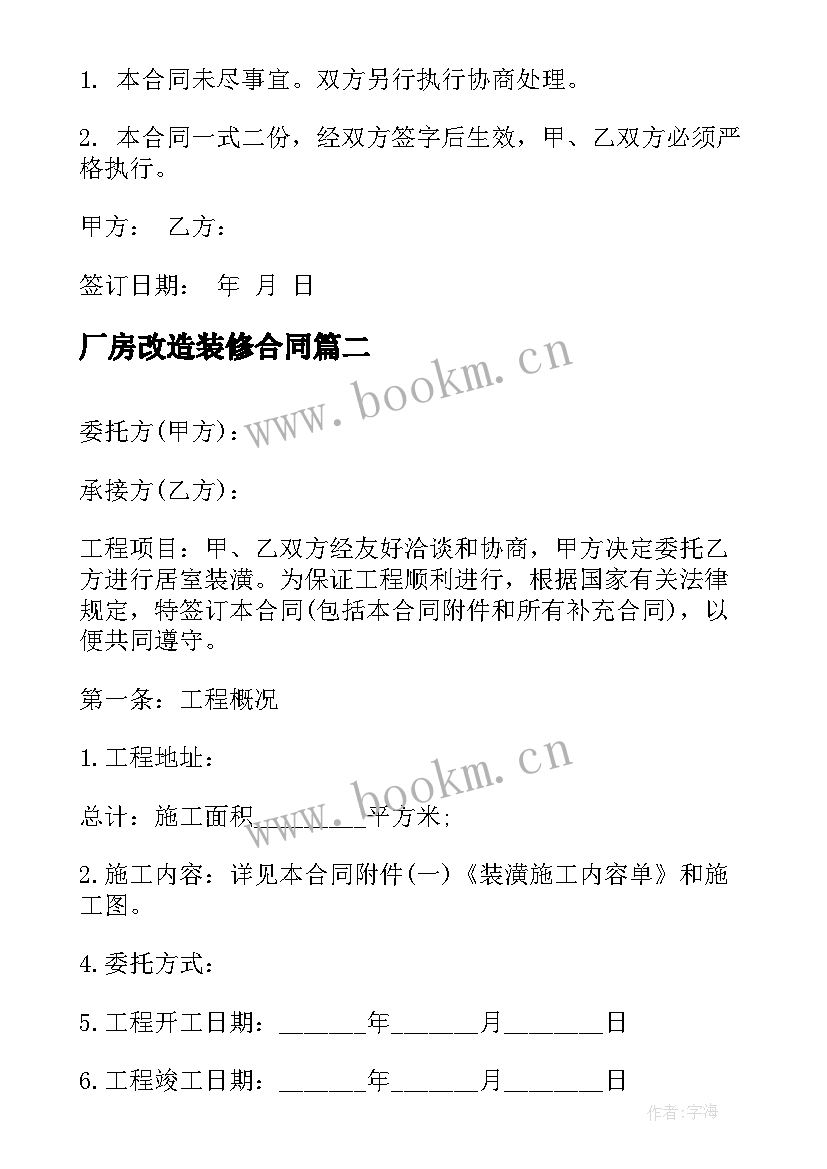 1. 本合同未尽事宜。双方另行执行协商处理。

2. 本合同一式二份，经双方签字后生效，甲、乙双方必须严格执行。

甲方： 乙方：

签订日期： 年 月 日

厂房改造装修合同篇二

www.bookm.cn

委托方(甲方)：

承接方(乙方)：

工程项目：甲、乙双方经友好洽谈和协商，甲方决定委托乙方进行居室装潢。为保证工程顺利进行，根据国家有关法律规定，特签订本合同(包括本合同附件和所有补充合同)，以便共同遵守。

第一条：工程概况

1.工程地址：

www.bookm.cn

总计：施工面积________平方米;

2.施工内容：详见本合同附件(一)《装潢施工内容单》和施工图。

4.委托方式：

5.工程开工日期：______年______月_______日

6.工程竣工日期：______年______月_______日

作者:宇海